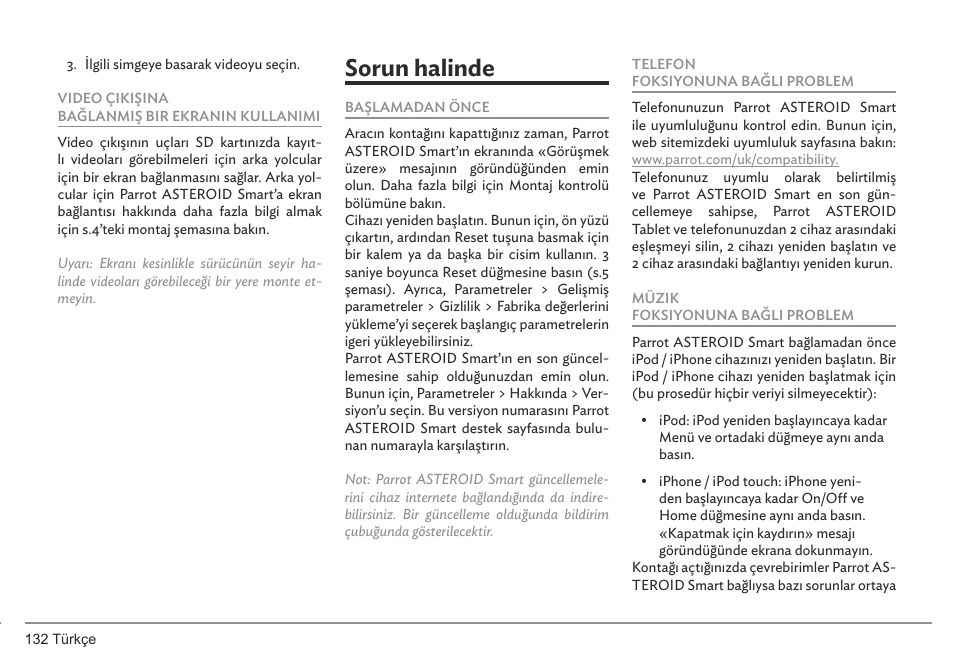 3. İlgili simgeye basarak videoyu seçin.

VIDEO ÇIKIŞINA BAĞLANMIŞ BIR EKRANIN KULLANIMI

Video çıkışının uçları SD kartınızda kayıtlı videoları görebilmeleri için arka yolcular için bir ekran bağlanmasını sağlar. Arka yolcular için Parrot ASTEROID Smart'a ekran bağlantısı hakkında daha fazla bilgi almak için s.4'teki montaj şemasına bakın.

Uyarı: Ekranı kesinlikle sürücünün seyir halinde videoları görebileceği bir yere monte etmeyin.

Sorun halinde

BAŞLAMADAN ÖNCE

Aracın kontağını kapattığınız zaman, Parrot ASTEROID Smart'ın ekranında «Görüşmek üzere» mesajının göründüğünden emin olun. Daha fazla bilgi için Montaj kontrolü bölümüne bakın.
Cihazı yeniden başlatın. Bunun için, ön yüzü çıkartın, ardından Reset tuşuna basmak için bir kalem ya da başka bir cisim kullanın. 3 saniye boyunca Reset düğmesine basın (s.5 şeması). Ayrıca, Parametreler > Gelişmiş parametreler > Gizlilik > Fabrika değerlerini yükleme'yi seçerek başlangıç parametrelerin igeri yükleyebilirsiniz.
Parrot ASTEROID Smart'ın en son güncellemesine sahip olduğunuzdan emin olun. Bunun için, Parametreler > Hakkında > Versiyon'u seçin. Bu versiyon numarasını Parrot ASTEROID Smart destek sayfasında bulunan numarayla karşılaştırın.

Not: Parrot ASTEROID Smart güncellemelerini cihaz internete bağlandığında da indirebilirsiniz. Bir güncelleme olduğunda bildirim çubuğunda gösterilecektir.

TELEFON FOKSIYONUNA BAĞLI PROBLEM

Telefonunuzun Parrot ASTEROID Smart ile uyumluluğunu kontrol edin. Bunun için, web sitemizdeki uyumluluk sayfasına bakın: www.parrot.com/uk/compatibility.
Telefonunuz uyumlu olarak belirtilmiş ve Parrot ASTEROID Smart en son güncellemeye sahipse, Parrot ASTEROID Tablet ve telefonunuzdan 2 cihaz arasındaki eşleşmeyi silin, 2 cihazı yeniden başlatın ve 2 cihaz arasındaki bağlantıyı yeniden kurun.

MÜZIK FOKSIYONUNA BAĞLI PROBLEM

Parrot ASTEROID Smart bağlamadan önce iPod / iPhone cihazınızı yeniden başlatın. Bir iPod / iPhone cihazı yeniden başlatmak için (bu prosedür hiçbir veriyi silmeyecektir):

• iPod: iPod yeniden başlayıncaya kadar Menü ve ortadaki düğmeye aynı anda basın.

• iPhone / iPod touch: iPhone yeniden başlayıncaya kadar On/Off ve Home düğmesine aynı anda basın. «Kapatmak için kaydırın» mesajı göründüğünde ekrana dokunmayın.
Kontağı açtığınızda çevrebirimler Parrot ASTEROID Smart bağlıysa bazı sorunlar ortaya

132 Türkçe